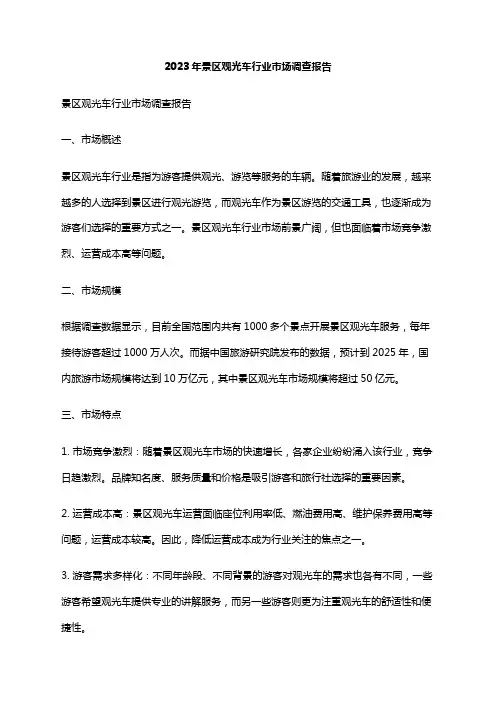 2023年景区观光车行业市场调查报告

景区观光车行业市场调查报告

一、市场概述

景区观光车行业是指为游客提供观光、游览等服务的车辆。随着旅游业的发展，越来越多的人选择到景区进行观光游览，而观光车作为景区游览的交通工具，也逐渐成为游客们选择的重要方式之一。景区观光车行业市场前景广阔，但也面临着市场竞争激烈、运营成本高等问题。

二、市场规模

根据调查数据显示，目前全国范围内共有1000多个景点开展景区观光车服务，每年接待游客超过1000万人次。而据中国旅游研究院发布的数据，预计到2025年，国内旅游市场规模将达到10万亿元，其中景区观光车市场规模将超过50亿元。

三、市场特点

1. 市场竞争激烈：随着景区观光车市场的快速增长，各家企业纷纷涌入该行业，竞争日趋激烈。品牌知名度、服务质量和价格是吸引游客和旅行社选择的重要因素。

2. 运营成本高：景区观光车运营面临座位利用率低、燃油费用高、维护保养费用高等问题，运营成本较高。因此，降低运营成本成为行业关注的焦点之一。

3. 游客需求多样化：不同年龄段、不同背景的游客对观光车的需求也各有不同，一些游客希望观光车提供专业的讲解服务，而另一些游客则更为注重观光车的舒适性和便捷性。